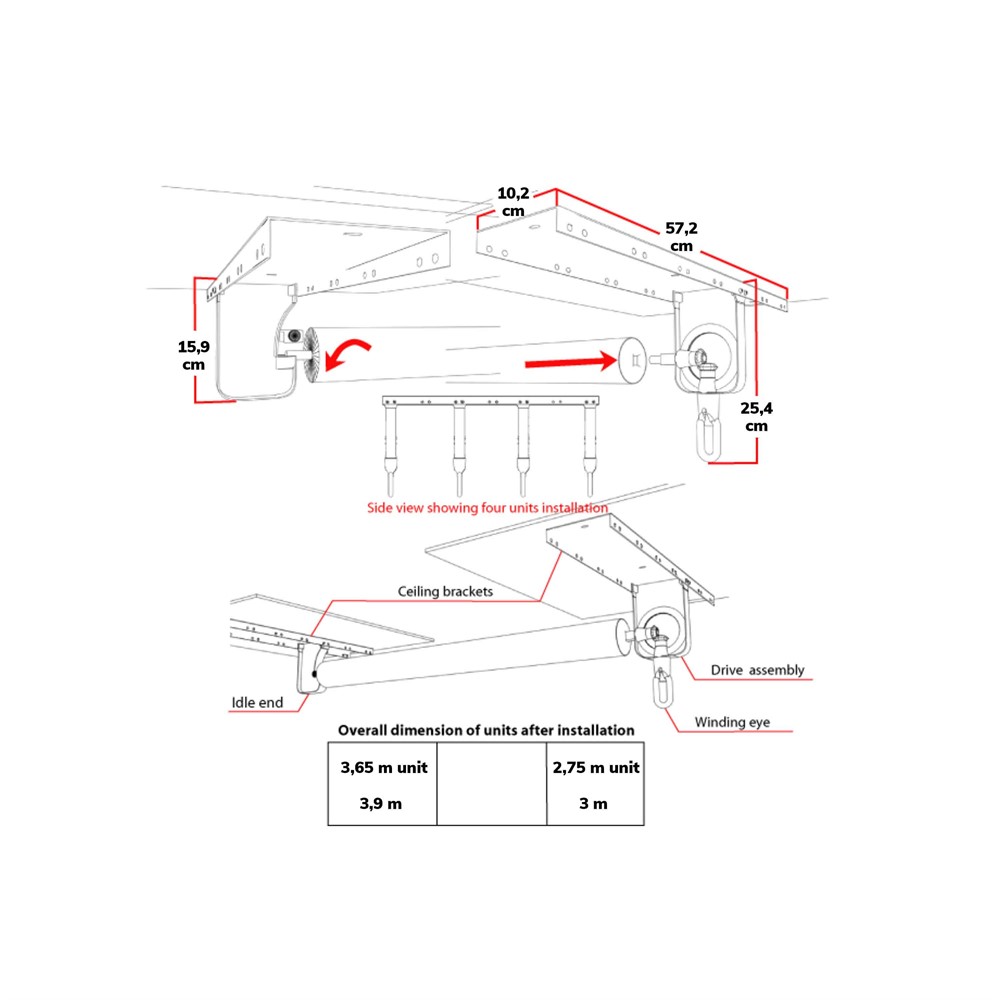 10,2 cm

57,2 cm

15,9 cm

25,4 cm

Side view showing four units installation

Ceiling brackets

Drive assembly

Idle end

Winding eye

Overall dimension of units after installation

| 3,65 m unit | | 2,75 m unit |
|---|---|---|
| 3,9 m | | 3 m |